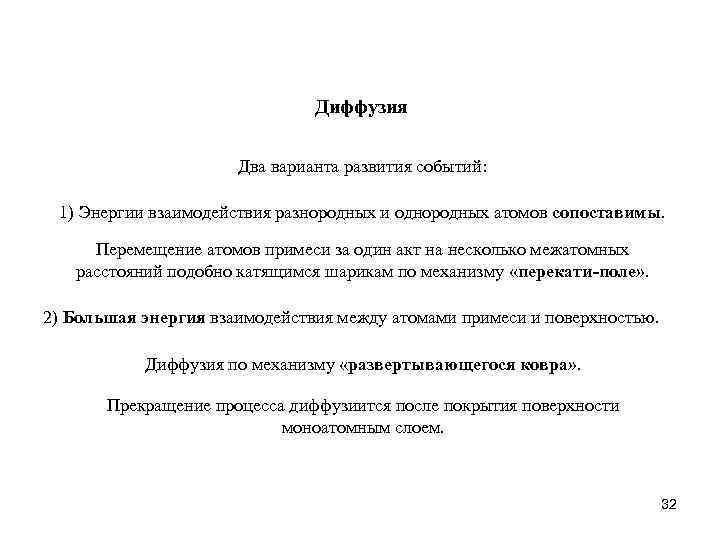 Диффузия

Два варианта развития событий:

1) Энергии взаимодействия разнородных и однородных атомов сопоставимы.

Перемещение атомов примеси за один акт на несколько межатомных расстояний подобно катящимся шарикам по механизму «перекати-поле».

2) Большая энергия взаимодействия между атомами примеси и поверхностью.

Диффузия по механизму «развертывающегося ковра».

Прекращение процесса диффузиится после покрытия поверхности моноатомным слоем.

32